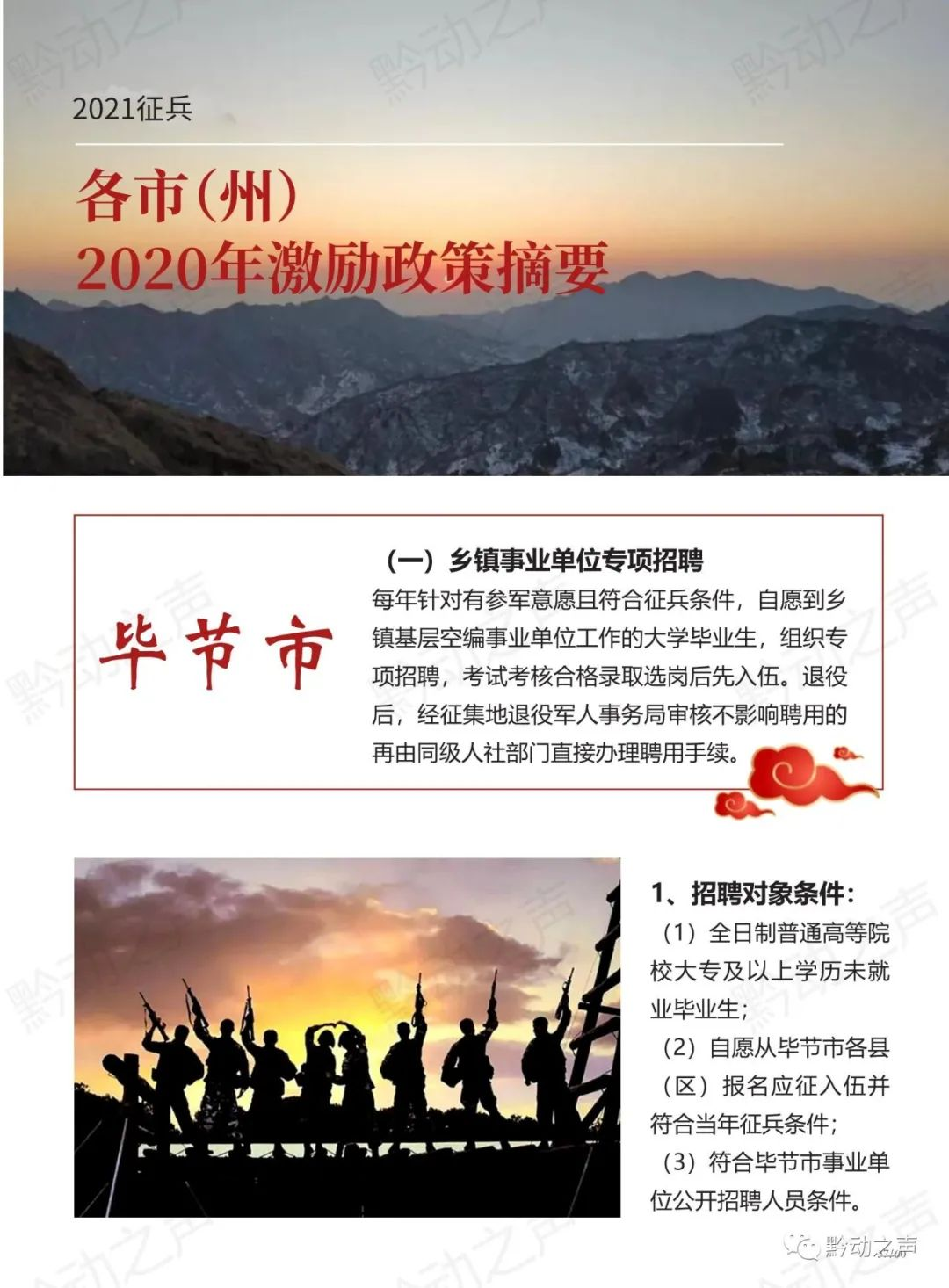 黔动之声

2021征兵

各市（州）
2020年激励政策摘要

毕节市

（一）乡镇事业单位专项招聘

每年针对有参军意愿且符合征兵条件，自愿到乡镇基层空编事业单位工作的大学毕业生，组织专项招聘，考试考核合格录取选岗后先入伍。退役后，经征集地退役军人事务局审核不影响聘用的再由同级人社部门直接办理聘用手续。

1、招聘对象条件：

（1）全日制普通高等院校大专及以上学历未就业毕业生；

（2）自愿从毕节市各县（区）报名应征入伍并符合当年征兵条件；

（3）符合毕节市事业单位公开招聘人员条件。

黔动之声